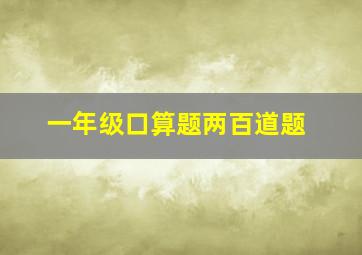 一年级口算题两百道题